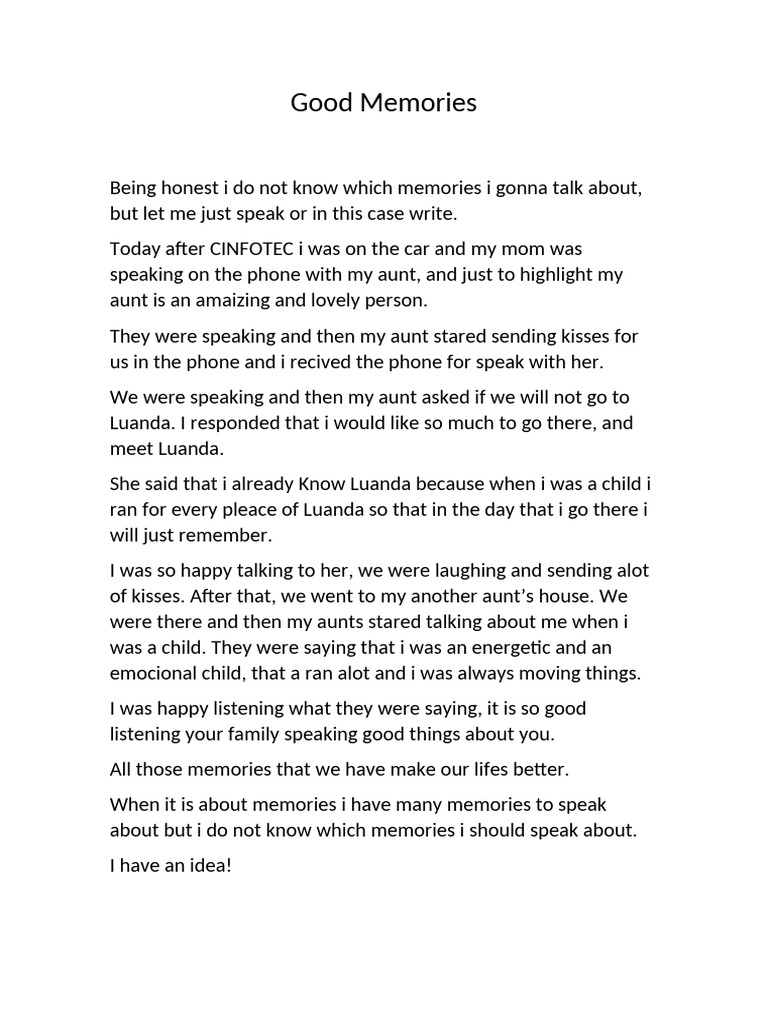 Good Memories

Being honest i do not know which memories i gonna talk about, but let me just speak or in this case write.

Today after CINFOTEC i was on the car and my mom was speaking on the phone with my aunt, and just to highlight my aunt is an amaizing and lovely person.

They were speaking and then my aunt stared sending kisses for us in the phone and i recived the phone for speak with her.

We were speaking and then my aunt asked if we will not go to Luanda. I responded that i would like so much to go there, and meet Luanda.

She said that i already Know Luanda because when i was a child i ran for every pleace of Luanda so that in the day that i go there i will just remember.

I was so happy talking to her, we were laughing and sending alot of kisses. After that, we went to my another aunt's house. We were there and then my aunts stared talking about me when i was a child. They were saying that i was an energetic and an emocional child, that a ran alot and i was always moving things.

I was happy listening what they were saying, it is so good listening your family speaking good things about you.

All those memories that we have make our lifes better.

When it is about memories i have many memories to speak about but i do not know which memories i should speak about.

I have an idea!